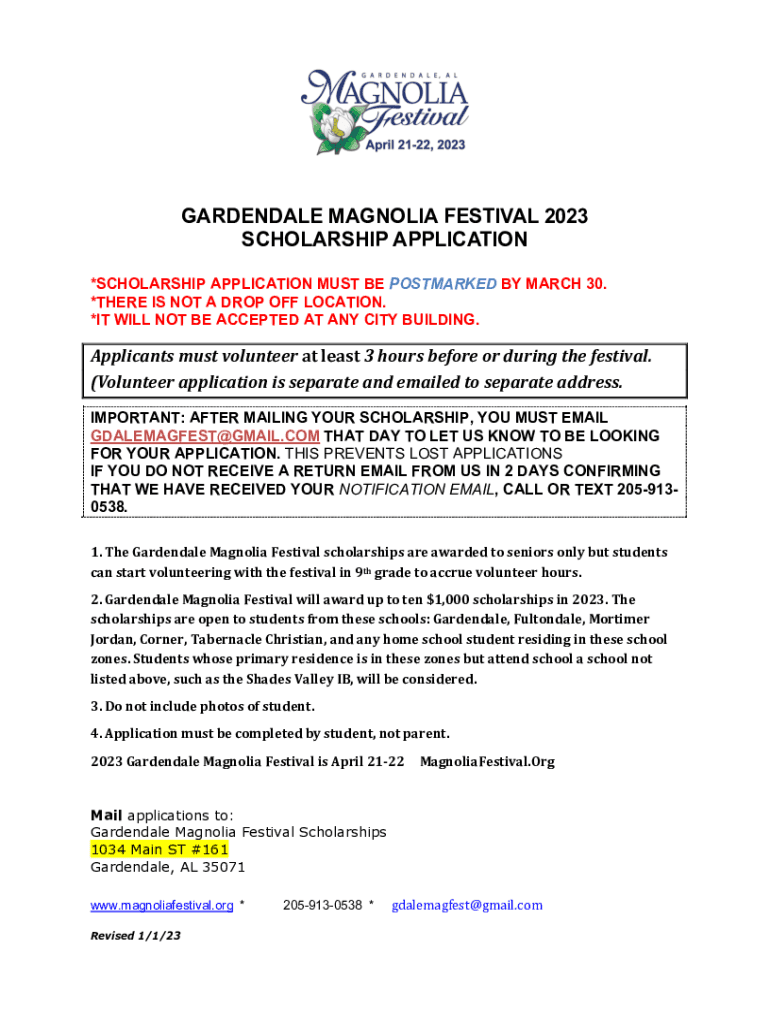 GARDENDALE, AL
MAGNOLIA
Festival
April 21-22, 2023

GARDENDALE MAGNOLIA FESTIVAL 2023
SCHOLARSHIP APPLICATION

*SCHOLARSHIP APPLICATION MUST BE POSTMARKED BY MARCH 30.
*THERE IS NOT A DROP OFF LOCATION.
*IT WILL NOT BE ACCEPTED AT ANY CITY BUILDING.

Applicants must volunteer at least 3 hours before or during the festival. (Volunteer application is separate and emailed to separate address.

IMPORTANT: AFTER MAILING YOUR SCHOLARSHIP, YOU MUST EMAIL GDALEMAGFEST@GMAIL.COM THAT DAY TO LET US KNOW TO BE LOOKING FOR YOUR APPLICATION. THIS PREVENTS LOST APPLICATIONS
IF YOU DO NOT RECEIVE A RETURN EMAIL FROM US IN 2 DAYS CONFIRMING THAT WE HAVE RECEIVED YOUR NOTIFICATION EMAIL, CALL OR TEXT 205-913-0538.

1. The Gardendale Magnolia Festival scholarships are awarded to seniors only but students can start volunteering with the festival in 9th grade to accrue volunteer hours.

2. Gardendale Magnolia Festival will award up to ten $1,000 scholarships in 2023. The scholarships are open to students from these schools: Gardendale, Fultondale, Mortimer Jordan, Corner, Tabernacle Christian, and any home school student residing in these school zones. Students whose primary residence is in these zones but attend school a school not listed above, such as the Shades Valley IB, will be considered.

3. Do not include photos of student.

4. Application must be completed by student, not parent.

2023 Gardendale Magnolia Festival is April 21-22 MagnoliaFestival.Org

Mail applications to:
Gardendale Magnolia Festival Scholarships
1034 Main ST #161
Gardendale, AL 35071

www.magnoliafestival.org * 205-913-0538 * gdalemagfest@gmail.com

Revised 1/1/23